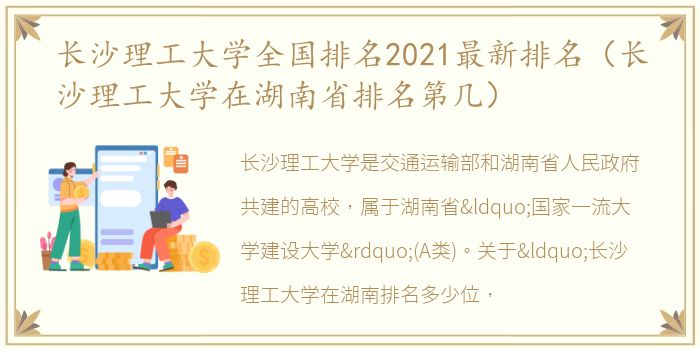 长沙理工大学全国排名2021最新排名（长沙理工大学在湖南省排名第几）

长沙理工大学是交通运输部和湖南省人民政府共建的高校，属于湖南省&ldquo;国家一流大学建设大学&rdquo;(A类)。关于&ldquo;长沙理工大学在湖南排名多少位，